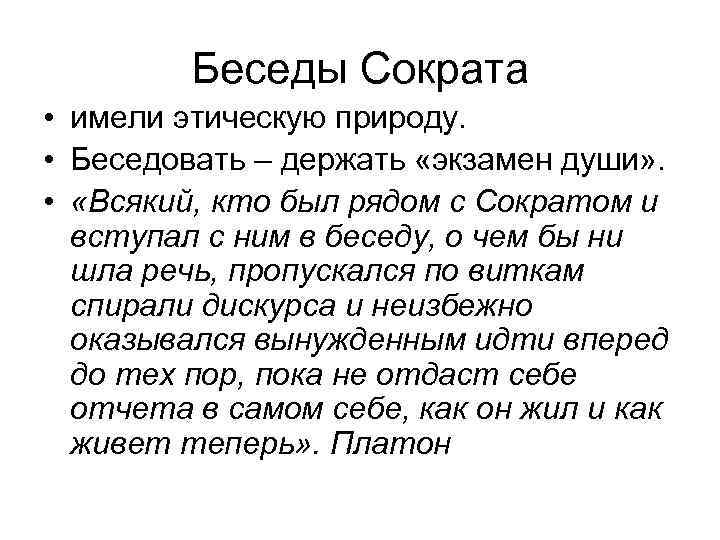 Беседы Сократа

• имели этическую природу.
• Беседовать – держать «экзамен души».
• «Всякий, кто был рядом с Сократом и вступал с ним в беседу, о чем бы ни шла речь, пропускался по виткам спирали дискурса и неизбежно оказывался вынужденным идти вперед до тех пор, пока не отдаст себе отчета в самом себе, как он жил и как живет теперь». Платон